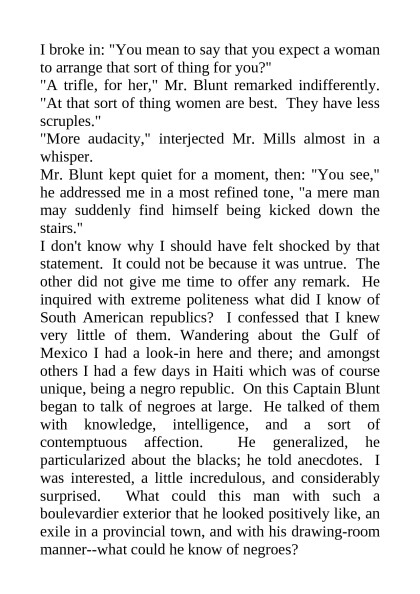 I broke in: "You mean to say that you expect a woman to arrange that sort of thing for you?"

"A trifle, for her," Mr. Blunt remarked indifferently. "At that sort of thing women are best. They have less scruples."

"More audacity," interjected Mr. Mills almost in a whisper.

Mr. Blunt kept quiet for a moment, then: "You see," he addressed me in a most refined tone, "a mere man may suddenly find himself being kicked down the stairs."

I don't know why I should have felt shocked by that statement. It could not be because it was untrue. The other did not give me time to offer any remark. He inquired with extreme politeness what did I know of South American republics? I confessed that I knew very little of them. Wandering about the Gulf of Mexico I had a look-in here and there; and amongst others I had a few days in Haiti which was of course unique, being a negro republic. On this Captain Blunt began to talk of negroes at large. He talked of them with knowledge, intelligence, and a sort of contemptuous affection. He generalized, he particularized about the blacks; he told anecdotes. I was interested, a little incredulous, and considerably surprised. What could this man with such a boulevardier exterior that he looked positively like, an exile in a provincial town, and with his drawing-room manner--what could he know of negroes?